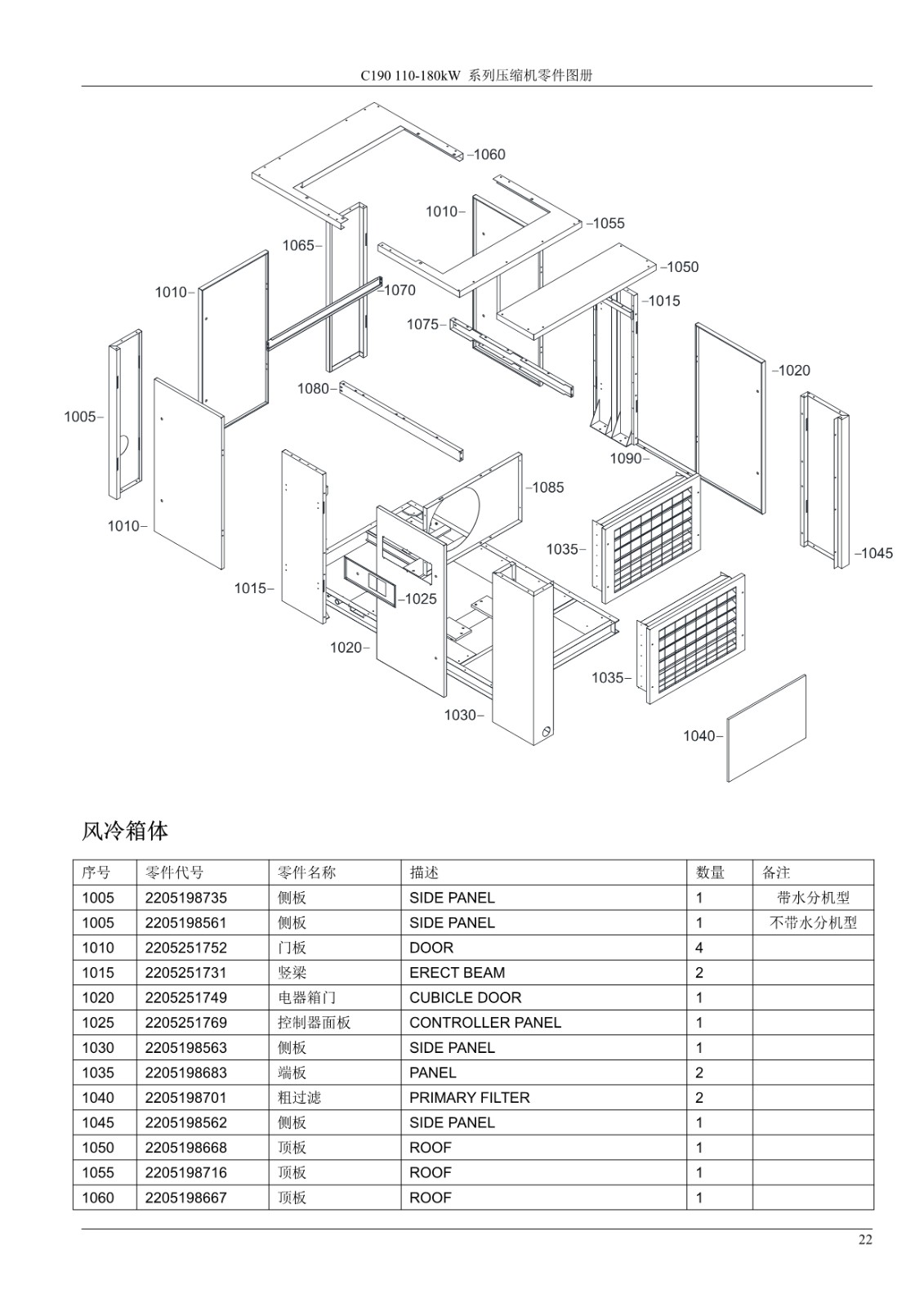 C190 110-180kW 系列压缩机零件图册

1060
1010
1055
1065
1050
1010
1070
1015
1075
1020
1080
1005
1090
1085
1010
1035
1045
1015
1025
1020
1035
1030
1040

风冷箱体

| 序号 | 零件代号 | 零件名称 | 描述 | 数量 | 备注 |
|---|---|---|---|---|---|
| 1005 | 2205198735 | 侧板 | SIDE PANEL | 1 | 带水分机型 |
| 1005 | 2205198561 | 侧板 | SIDE PANEL | 1 | 不带水分机型 |
| 1010 | 2205251752 | 门板 | DOOR | 4 | |
| 1015 | 2205251731 | 竖梁 | ERECT BEAM | 2 | |
| 1020 | 2205251749 | 电器箱门 | CUBICLE DOOR | 1 | |
| 1025 | 2205251769 | 控制器面板 | CONTROLLER PANEL | 1 | |
| 1030 | 2205198563 | 侧板 | SIDE PANEL | 1 | |
| 1035 | 2205198683 | 端板 | PANEL | 2 | |
| 1040 | 2205198701 | 粗过滤 | PRIMARY FILTER | 2 | |
| 1045 | 2205198562 | 侧板 | SIDE PANEL | 1 | |
| 1050 | 2205198668 | 顶板 | ROOF | 1 | |
| 1055 | 2205198716 | 顶板 | ROOF | 1 | |
| 1060 | 2205198667 | 顶板 | ROOF | 1 | |

22